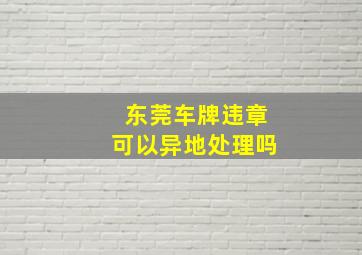 东莞车牌违章
可以异地处理吗